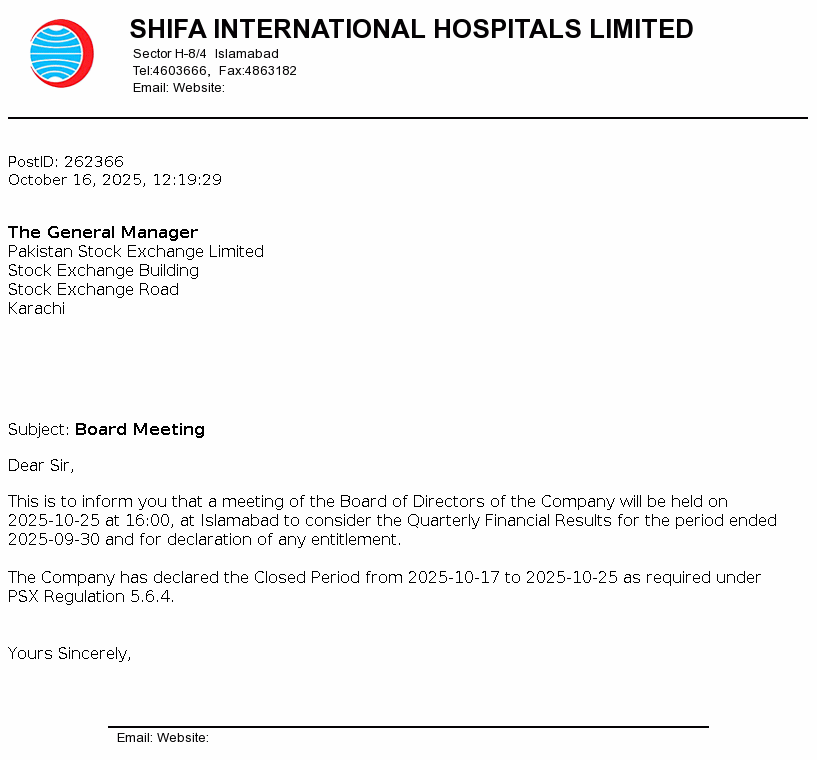 SHIFA INTERNATIONAL HOSPITALS LIMITED
Sector H-8/4 Islamabad
Tel:4603666, Fax:4863182
Email: Website:

PostID: 262366
October 16, 2025, 12:19:29

The General Manager
Pakistan Stock Exchange Limited
Stock Exchange Building
Stock Exchange Road
Karachi

Subject: Board Meeting

Dear Sir,

This is to inform you that a meeting of the Board of Directors of the Company will be held on 2025-10-25 at 16:00, at Islamabad to consider the Quarterly Financial Results for the period ended 2025-09-30 and for declaration of any entitlement.

The Company has declared the Closed Period from 2025-10-17 to 2025-10-25 as required under PSX Regulation 5.6.4.

Yours Sincerely,

Email: Website: